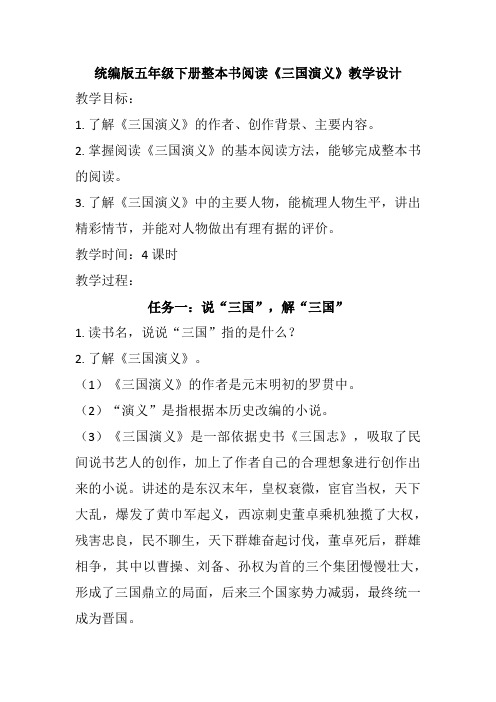 统编版五年级下册整本书阅读《三国演义》教学设计

教学目标：

1. 了解《三国演义》的作者、创作背景、主要内容。

2. 掌握阅读《三国演义》的基本阅读方法，能够完成整本书的阅读。

3. 了解《三国演义》中的主要人物，能梳理人物生平，讲出精彩情节，并能对人物做出有理有据的评价。

教学时间：4 课时

教学过程：

任务一：说“三国”，解“三国”

1. 读书名，说说“三国”指的是什么？

2. 了解《三国演义》。

（1）《三国演义》的作者是元末明初的罗贯中。

（2）“演义”是指根据本历史改编的小说。

（3）《三国演义》是一部依据史书《三国志》，吸取了民间说书艺人的创作，加上了作者自己的合理想象进行创作出来的小说。讲述的是东汉末年，皇权衰微，宦官当权，天下大乱，爆发了黄巾军起义，西凉刺史董卓乘机独揽了大权，残害忠良，民不聊生，天下群雄奋起讨伐，董卓死后，群雄相争，其中以曹操、刘备、孙权为首的三个集团慢慢壮大，形成了三国鼎立的局面，后来三个国家势力减弱，最终统一成为晋国。